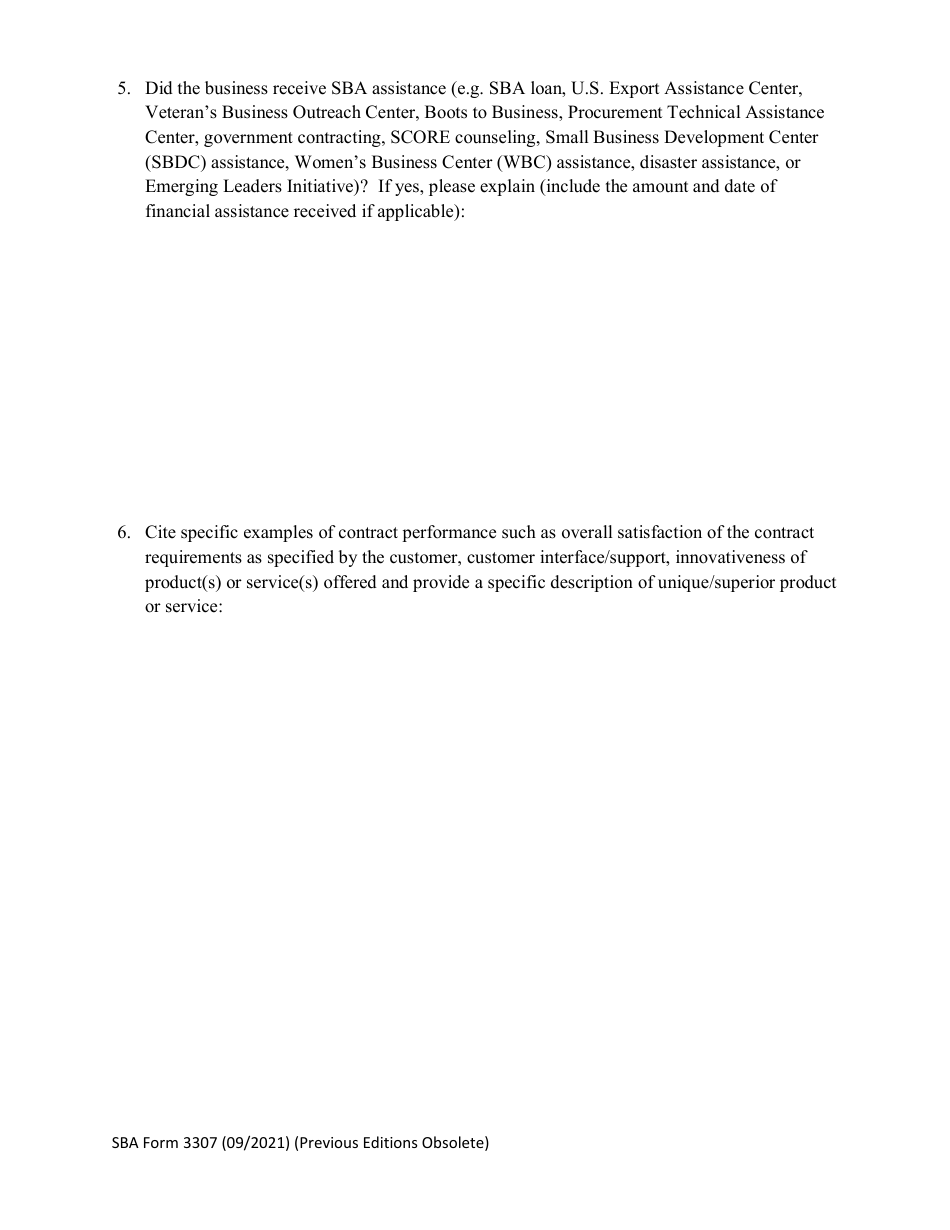 5. Did the business receive SBA assistance (e.g. SBA loan, U.S. Export Assistance Center, Veteran's Business Outreach Center, Boots to Business, Procurement Technical Assistance Center, government contracting, SCORE counseling, Small Business Development Center (SBDC) assistance, Women's Business Center (WBC) assistance, disaster assistance, or Emerging Leaders Initiative)? If yes, please explain (include the amount and date of financial assistance received if applicable):

6. Cite specific examples of contract performance such as overall satisfaction of the contract requirements as specified by the customer, customer interface/support, innovativeness of product(s) or service(s) offered and provide a specific description of unique/superior product or service:

SBA Form 3307 (09/2021) (Previous Editions Obsolete)